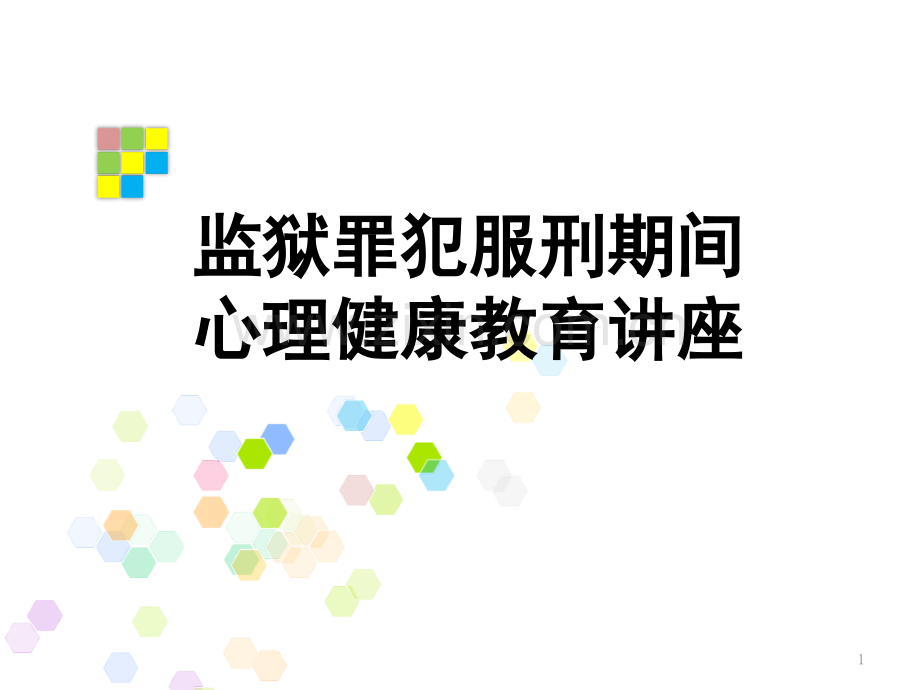 监狱罪犯服刑期间
心理健康教育讲座

1